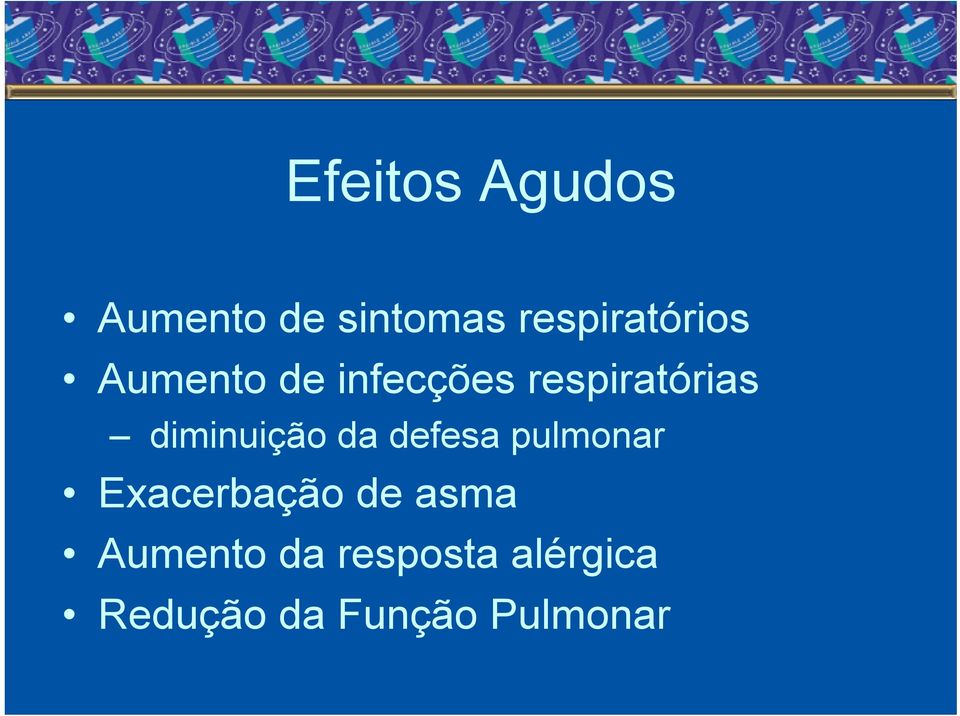 Efeitos Agudos

• Aumento de sintomas respiratórios
• Aumento de infecções respiratórias
– diminuição da defesa pulmonar
• Exacerbação de asma
• Aumento da resposta alérgica
• Redução da Função Pulmonar